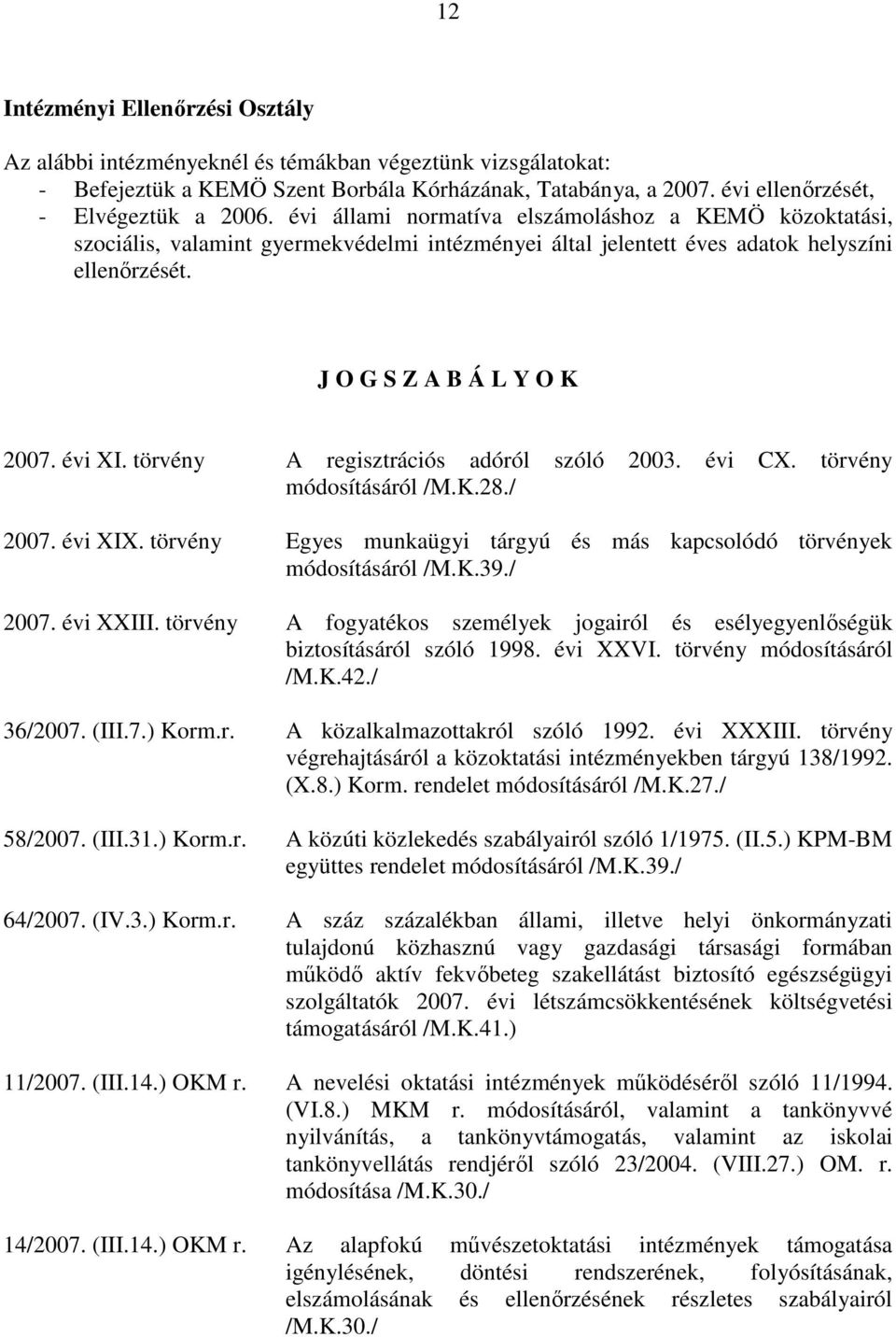 12

Intézményi Ellenőrzési Osztály

Az alábbi intézményeknél és témákban végeztünk vizsgálatokat:
- Befejeztük a KEMÖ Szent Borbála Kórházának, Tatabánya, a 2007. évi ellenőrzését,
- Elvégeztük a 2006. évi állami normatíva elszámoláshoz a KEMÖ közoktatási, szociális, valamint gyermekvédelmi intézményei által jelentett éves adatok helyszíni ellenőrzését.

J O G S Z A B Á L Y O K

2007. évi XI. törvény A regisztrációs adóról szóló 2003. évi CX. törvény módosításáról /M.K.28./

2007. évi XIX. törvény Egyes munkaügyi tárgyú és más kapcsolódó törvények módosításáról /M.K.39./

2007. évi XXIII. törvény A fogyatékos személyek jogairól és esélyegyenlőségük biztosításáról szóló 1998. évi XXVI. törvény módosításáról /M.K.42./

36/2007. (III.7.) Korm.r. A közalkalmazottakról szóló 1992. évi XXXIII. törvény végrehajtásáról a közoktatási intézményekben tárgyú 138/1992. (X.8.) Korm. rendelet módosításáról /M.K.27./

58/2007. (III.31.) Korm.r. A közúti közlekedés szabályairól szóló 1/1975. (II.5.) KPM-BM együttes rendelet módosításáról /M.K.39./

64/2007. (IV.3.) Korm.r. A száz százalékban állami, illetve helyi önkormányzati tulajdonú közhasznú vagy gazdasági társasági formában működő aktív fekvőbeteg szakellátást biztosító egészségügyi szolgáltatók 2007. évi létszámcsökkentésének költségvetési támogatásáról /M.K.41.)

11/2007. (III.14.) OKM r. A nevelési oktatási intézmények működéséről szóló 11/1994. (VI.8.) MKM r. módosításáról, valamint a tankönyvvé nyilvánítás, a tankönyvtámogatás, valamint az iskolai tankönyvellátás rendjéről szóló 23/2004. (VIII.27.) OM. r. módosítása /M.K.30./

14/2007. (III.14.) OKM r. Az alapfokú művészetoktatási intézmények támogatása igénylésének, döntési rendszerének, folyósításának, elszámolásának és ellenőrzésének részletes szabályairól /M.K.30./